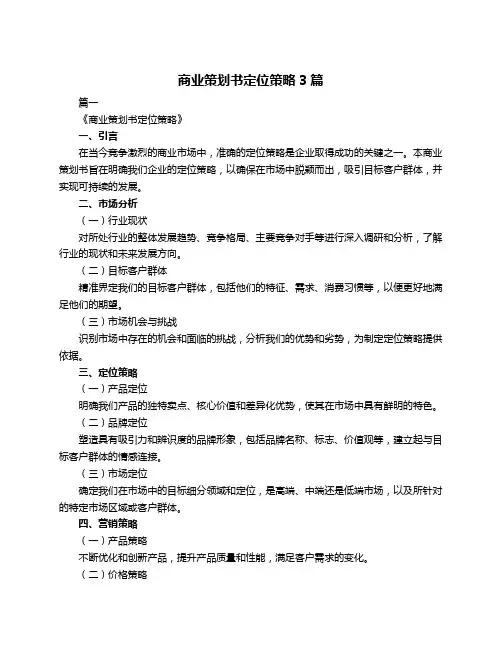 商业策划书定位策略 3 篇

篇一

《商业策划书定位策略》

一、引言

在当今竞争激烈的商业市场中，准确的定位策略是企业取得成功的关键之一。本商业策划书旨在明确我们企业的定位策略，以确保在市场中脱颖而出，吸引目标客户群体，并实现可持续的发展。

二、市场分析

（一）行业现状

对所处行业的整体发展趋势、竞争格局、主要竞争对手等进行深入调研和分析，了解行业的现状和未来发展方向。

（二）目标客户群体

精准界定我们的目标客户群体，包括他们的特征、需求、消费习惯等，以便更好地满足他们的期望。

（三）市场机会与挑战

识别市场中存在的机会和面临的挑战，分析我们的优势和劣势，为制定定位策略提供依据。

三、定位策略

（一）产品定位

明确我们产品的独特卖点、核心价值和差异化优势，使其在市场中具有鲜明的特色。

（二）品牌定位

塑造具有吸引力和辨识度的品牌形象，包括品牌名称、标志、价值观等，建立起与目标客户群体的情感连接。

（三）市场定位

确定我们在市场中的目标细分领域和定位，是高端、中端还是低端市场，以及所针对的特定市场区域或客户群体。

四、营销策略

（一）产品策略

不断优化和创新产品，提升产品质量和性能，满足客户需求的变化。

（二）价格策略